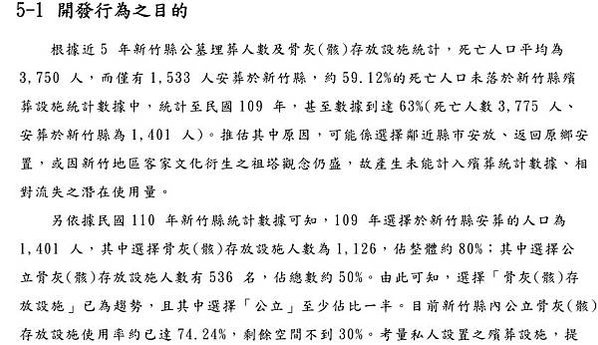 5-1 開發行為之目的

根據近 5 年新竹縣公墓埋葬人數及骨灰(骸)存放設施統計，死亡人口平均為 3,750 人，而僅有 1,533 人安葬於新竹縣，約 59.12%的死亡人口未落於新竹縣殯葬設施統計數據中，統計至民國 109 年，甚至數據到達 63%(死亡人數 3,775 人、安葬於新竹縣為 1,401 人)。推估其中原因，可能係選擇鄰近縣市安放、返回原鄉安置，或因新竹地區客家文化衍生之祖塔觀念仍盛，故產生未能計入殯葬統計數據、相對流失之潛在使用量。

另依據民國 110 年新竹縣統計數據可知，109 年選擇於新竹縣安葬的人口為 1,401 人，其中選擇骨灰(骸)存放設施人數為 1,126，佔整體約 80%；其中選擇公立骨灰(骸)存放設施人數有 536 名，佔總數約 50%。由此可知，選擇「骨灰(骸)存放設施」已為趨勢，且其中選擇「公立」至少佔比一半。目前新竹縣內公立骨灰(骸)存放設施使用率約已達 74.24%，剩餘空間不到 30%。考量私人設置之殯葬設施，提